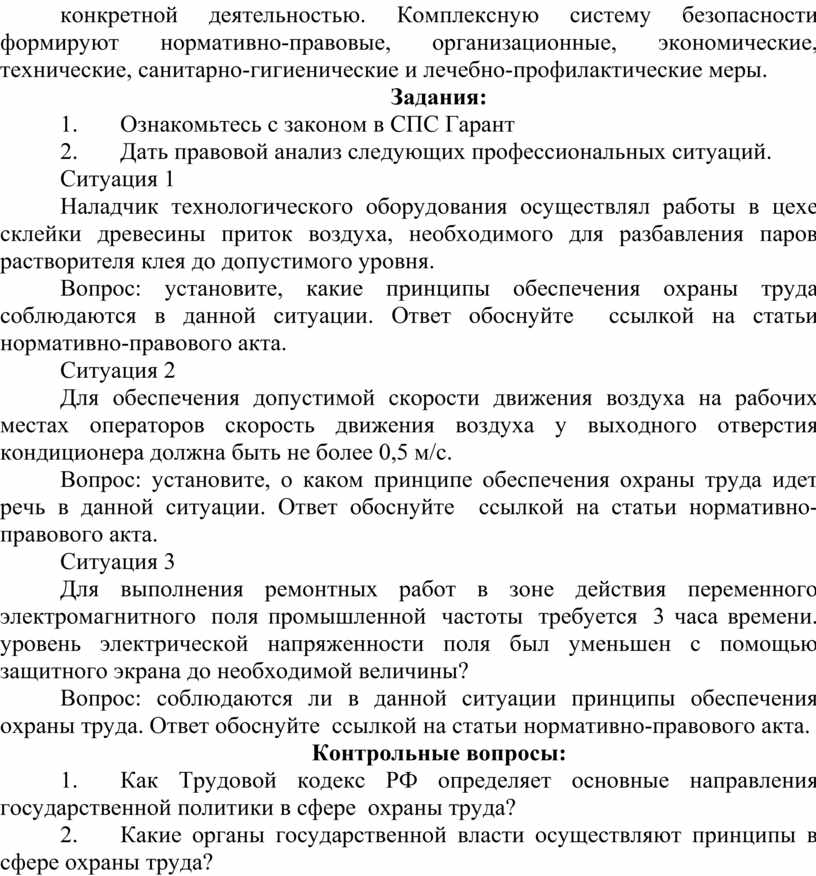 конкретной деятельностью. Комплексную систему безопасности формируют нормативно-правовые, организационные, экономические, технические, санитарно-гигиенические и лечебно-профилактические меры.

Задания:

1. Ознакомьтесь с законом в СПС Гарант

2. Дать правовой анализ следующих профессиональных ситуаций.

Ситуация 1

Наладчик технологического оборудования осуществлял работы в цехе склейки древесины приток воздуха, необходимого для разбавления паров растворителя клея до допустимого уровня.

Вопрос: установите, какие принципы обеспечения охраны труда соблюдаются в данной ситуации. Ответ обоснуйте ссылкой на статьи нормативно-правового акта.

Ситуация 2

Для обеспечения допустимой скорости движения воздуха на рабочих местах операторов скорость движения воздуха у выходного отверстия кондиционера должна быть не более 0,5 м/с.

Вопрос: установите, о каком принципе обеспечения охраны труда идет речь в данной ситуации. Ответ обоснуйте ссылкой на статьи нормативно-правового акта.

Ситуация 3

Для выполнения ремонтных работ в зоне действия переменного электромагнитного поля промышленной частоты требуется 3 часа времени. уровень электрической напряженности поля был уменьшен с помощью защитного экрана до необходимой величины?

Вопрос: соблюдаются ли в данной ситуации принципы обеспечения охраны труда. Ответ обоснуйте ссылкой на статьи нормативно-правового акта.

Контрольные вопросы:

1. Как Трудовой кодекс РФ определяет основные направления государственной политики в сфере охраны труда?

2. Какие органы государственной власти осуществляют принципы в сфере охраны труда?